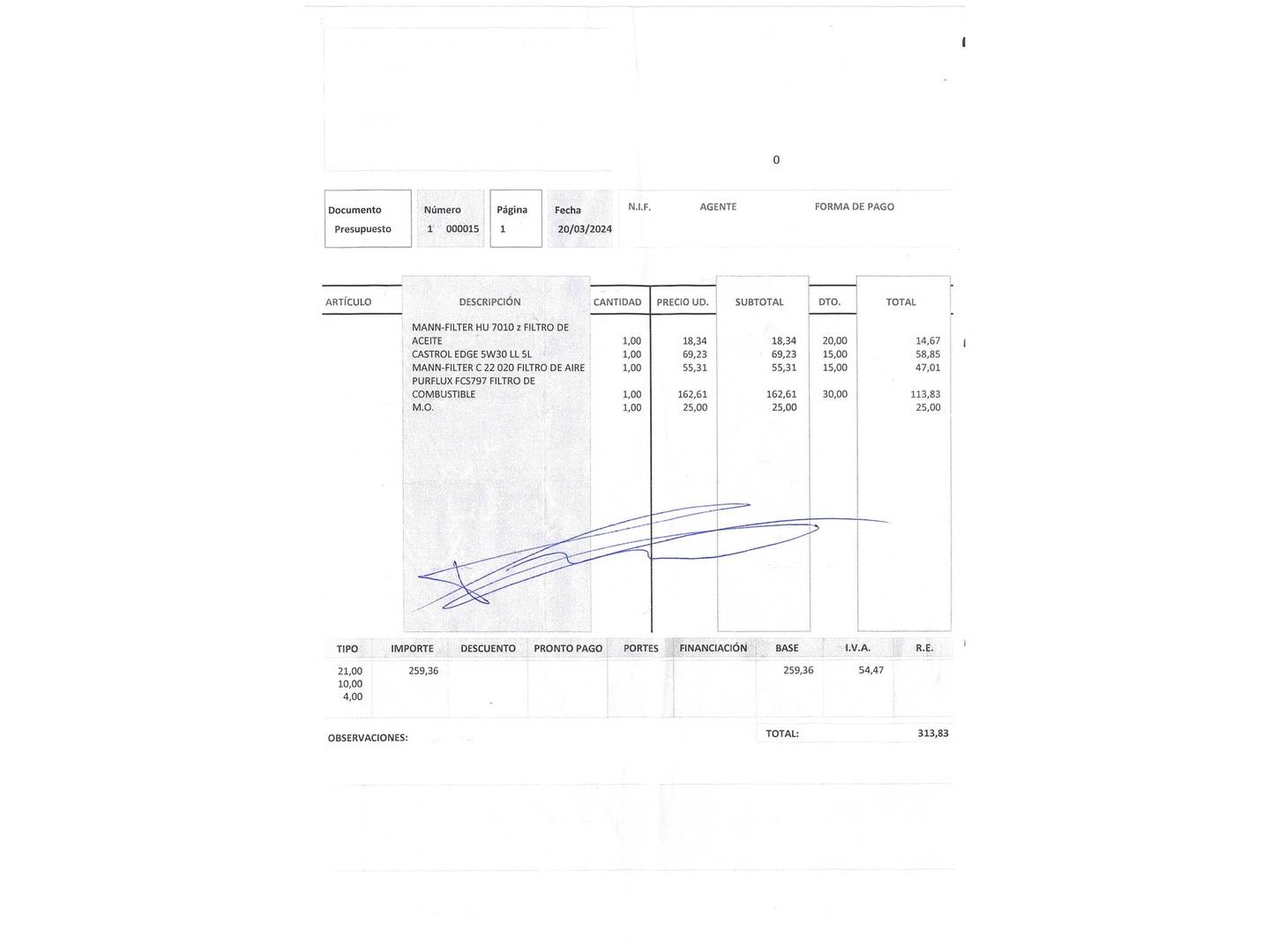 0

Documento
Presupuesto

Número
1 000015

Página
1

Fecha
20/03/2024

N.I.F.

AGENTE

FORMA DE PAGO

| ARTÍCULO | DESCRIPCIÓN | CANTIDAD | PRECIO UD. | SUBTOTAL | DTO. | TOTAL |
|---|---|---|---|---|---|---|
| | MANN-FILTER HU 7010 z FILTRO DE ACEITE | 1,00 | 18,34 | 18,34 | 20,00 | 14,67 |
| | CASTROL EDGE 5W30 LL 5L | 1,00 | 69,23 | 69,23 | 15,00 | 58,85 |
| | MANN-FILTER C 22 020 FILTRO DE AIRE | 1,00 | 55,31 | 55,31 | 15,00 | 47,01 |
| | PURFLUX FCS797 FILTRO DE COMBUSTIBLE | 1,00 | 162,61 | 162,61 | 30,00 | 113,83 |
| | M.O. | 1,00 | 25,00 | 25,00 | | 25,00 |

| TIPO | IMPORTE | DESCUENTO | PRONTO PAGO | PORTES | FINANCIACIÓN | BASE | I.V.A. | R.E. |
|---|---|---|---|---|---|---|---|---|
| 21,00 | 259,36 | | | | | 259,36 | 54,47 | |
| 10,00 | | | | | | | | |
| 4,00 | | | | | | | | |

OBSERVACIONES:

TOTAL: 313,83